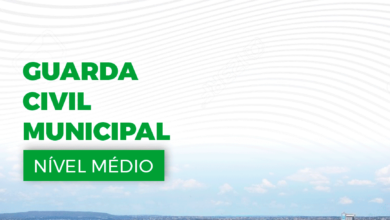 GUARDA CIVIL MUNICIPAL

NÍVEL MÉDIO